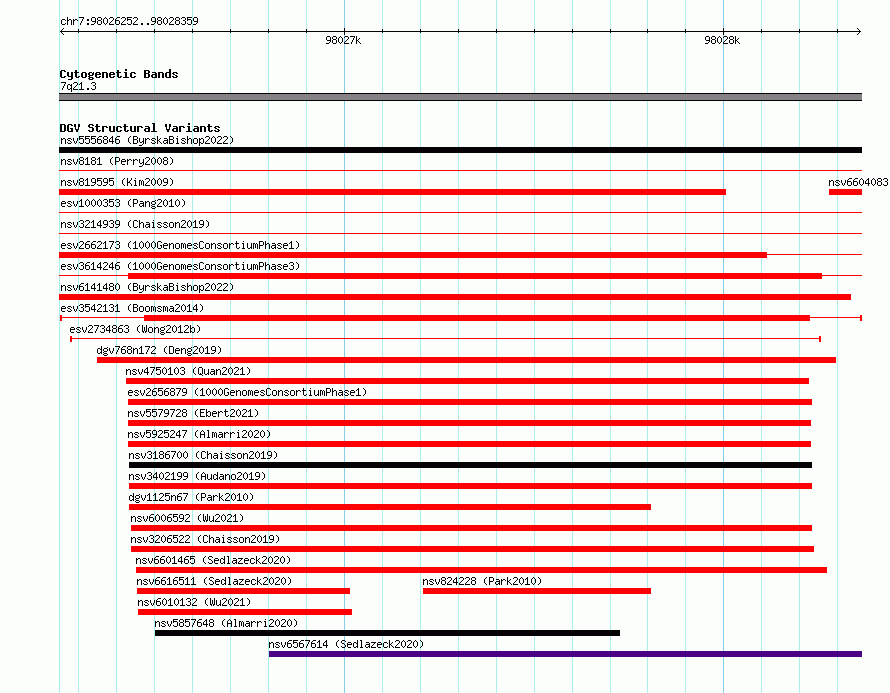 chr7:98026252..98028359

98027k

98028k

Cytogenetic Bands
7q21.3

DGV Structural Variants
nsv5556846 (ByrskaBishop2022)
nsv8181 (Perry2008)
nsv819595 (Kim2009)
nsv6604083
esv1000353 (Pang2010)
nsv3214939 (Chaisson2019)
esv2662173 (1000GenomesConsortiumPhase1)
esv3614246 (1000GenomesConsortiumPhase3)
nsv6141480 (ByrskaBishop2022)
esv3542131 (Boomsma2014)
esv2734863 (Wong2012b)
dgv768n172 (Deng2019)
nsv4750103 (Quan2021)
esv2656879 (1000GenomesConsortiumPhase1)
nsv5579728 (Ebert2021)
nsv5925247 (Almarri2020)
nsv3186700 (Chaisson2019)
nsv3402199 (Audano2019)
dgv1125n67 (Park2010)
nsv6006592 (Wu2021)
nsv3206522 (Chaisson2019)
nsv6601465 (Sedlazeck2020)
nsv6616511 (Sedlazeck2020)
nsv824228 (Park2010)
nsv6010132 (Wu2021)
nsv5857648 (Almarri2020)
nsv6567614 (Sedlazeck2020)